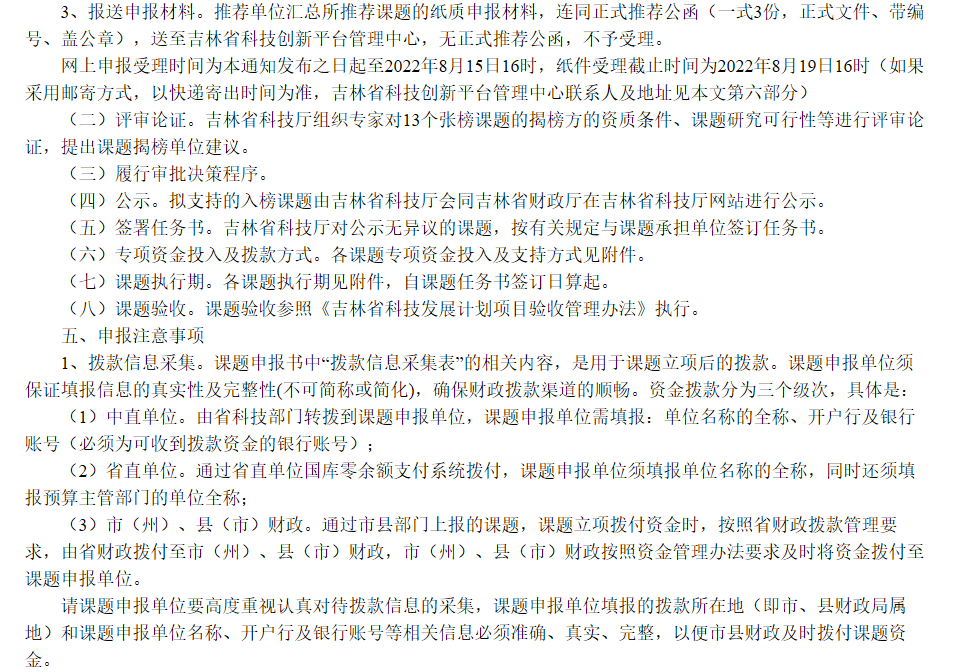 3、报送申报材料。推荐单位汇总所推荐课题的纸质申报材料，连同正式推荐公函（一式3份，正式文件、带编号、盖公章），送至吉林省科技创新平台管理中心，无正式推荐公函，不予受理。

网上申报受理时间为本通知发布之日起至2022年8月15日16时，纸件受理截止时间为2022年8月19日16时（如果采用邮寄方式，以快递寄出时间为准，吉林省科技创新平台管理中心联系人及地址见本文第六部分）

（二）评审论证。吉林省科技厅组织专家对13个张榜课题的揭榜方的资质条件、课题研究可行性等进行评审论证，提出课题揭榜单位建议。

（三）履行审批决策程序。

（四）公示。拟支持的入榜课题由吉林省科技厅会同吉林省财政厅在吉林省科技厅网站进行公示。

（五）签署任务书。吉林省科技厅对公示无异议的课题，按有关规定与课题承担单位签订任务书。

（六）专项资金投入及拨款方式。各课题专项资金投入及支持方式见附件。

（七）课题执行期。各课题执行期见附件，自课题任务书签订日算起。

（八）课题验收。课题验收参照《吉林省科技发展计划项目验收管理办法》执行。

五、申报注意事项

1、拨款信息采集。课题申报书中“拨款信息采集表”的相关内容，是用于课题立项后的拨款。课题申报单位须保证填报信息的真实性及完整性(不可简称或简化)，确保财政拨款渠道的顺畅。资金拨款分为三个级次，具体是：

（1）中直单位。由省科技部门转拨到课题申报单位，课题申报单位需填报：单位名称的全称、开户行及银行账号（必须为可收到拨款资金的银行账号）；

（2）省直单位。通过省直单位国库零余额支付系统拨付，课题申报单位须填报单位名称的全称，同时还须填报预算主管部门的单位全称；

（3）市（州）、县（市）财政。通过市县部门上报的课题，课题立项拨付资金时，按照省财政拨款管理要求，由省财政拨付至市（州）、县（市）财政，市（州）、县（市）财政按照资金管理办法要求及时将资金拨付至课题申报单位。

请课题申报单位要高度重视认真对待拨款信息的采集，课题申报单位填报的拨款所在地（即市、县财政局属地）和课题申报单位名称、开户行及银行账号等相关信息必须准确、真实、完整，以便市县财政及时拨付课题资金。